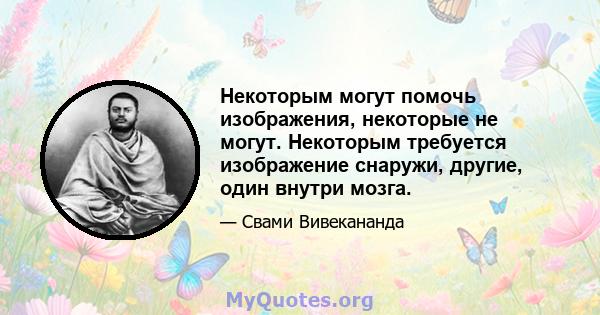 Некоторым могут помочь изображения, некоторые не могут. Некоторым требуется изображение снаружи, другие, один внутри мозга.

— Свами Вивекананда

MyQuotes.org